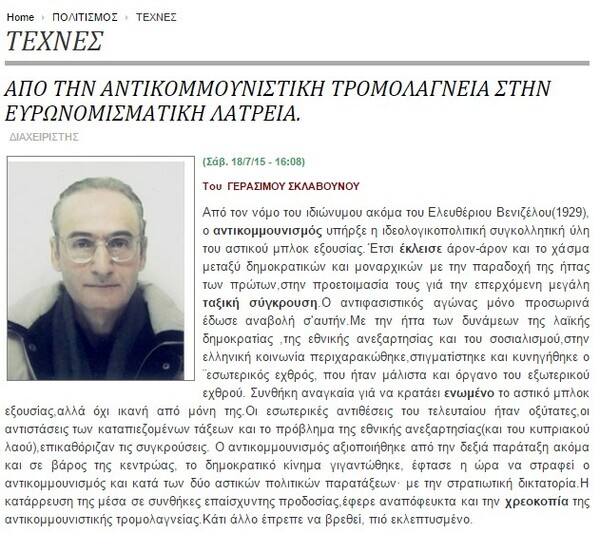 Home › ΠΟΛΙΤΙΣΜΟΣ › ΤΕΧΝΕΣ

ΤΕΧΝΕΣ

ΑΠΟ ΤΗΝ ΑΝΤΙΚΟΜΜΟΥΝΙΣΤΙΚΗ ΤΡΟΜΟΛΑΓΝΕΙΑ ΣΤΗΝ ΕΥΡΩΝΟΜΙΣΜΑΤΙΚΗ ΛΑΤΡΕΙΑ.

ΔΙΑΧΕΙΡΙΣΤΗΣ

(Σάβ. 18/7/15 - 16:08)

Του ΓΕΡΑΣΙΜΟΥ ΣΚΛΑΒΟΥΝΟΥ

Από τον νόμο του ιδιώνυμου ακόμα του Ελευθέριου Βενιζέλου(1929), ο αντικομμουνισμός υπήρξε η ιδεολογικοπολιτική συγκολλητική ύλη του αστικού μπλοκ εξουσίας. Έτσι έκλεισε άρον-άρον και το χάσμα μεταξύ δημοκρατικών και μοναρχικών με την παραδοχή της ήττας των πρώτων,στην προετοιμασία τους γιά την επερχόμενη μεγάλη ταξική σύγκρουση.Ο αντιφασιστικός αγώνας μόνο προσωρινά έδωσε αναβολή σ'αυτήν.Με την ήττα των δυνάμεων της λαϊκής δημοκρατίας ,της εθνικής ανεξαρτησίας και του σοσιαλισμού,στην ελληνική κοινωνία περιχαρακώθηκε,στιγματίστηκε και κυνηγήθηκε ο ¨εσωτερικός εχθρός, που ήταν μάλιστα και όργανο του εξωτερικού εχθρού. Συνθήκη αναγκαία γιά να κρατάει ενωμένο το αστικό μπλοκ εξουσίας,αλλά όχι ικανή από μόνη της.Οι εσωτερικές αντιθέσεις του τελευταίου ήταν οξύτατες,οι αντιστάσεις των καταπιεζομένων τάξεων και το πρόβλημα της εθνικής ανεξαρτησίας(και του κυπριακού λαού),επικαθόριζαν τις συγκρούσεις. Ο αντικομμουνισμός αξιοποιήθηκε από την δεξιά παράταξη ακόμα και σε βάρος της κεντρώας, το δημοκρατικό κίνημα γιγαντώθηκε, έφτασε η ώρα να στραφεί ο αντικομμουνισμός και κατά των δύο αστικών πολιτικών παρατάξεων· με την στρατιωτική δικτατορία.Η κατάρρευση της μέσα σε συνθήκες επαίσχυντης προδοσίας,έφερε αναπόφευκτα και την χρεοκοπία της αντικομμουνιστικής τρομολαγνείας.Κάτι άλλο έπρεπε να βρεθεί, πιό εκλεπτυσμένο.